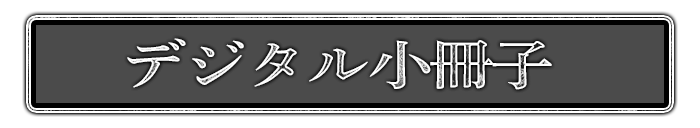 デジタル小冊子